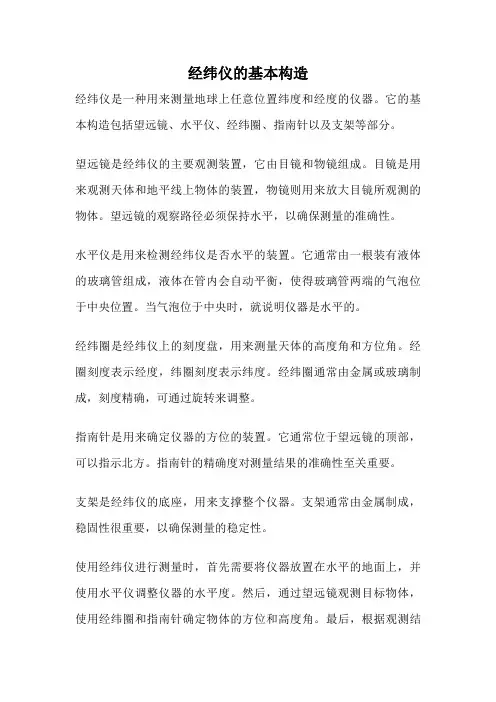 经纬仪的基本构造

经纬仪是一种用来测量地球上任意位置纬度和经度的仪器。它的基本构造包括望远镜、水平仪、经纬圈、指南针以及支架等部分。

望远镜是经纬仪的主要观测装置，它由目镜和物镜组成。目镜是用来观测天体和地平线上物体的装置，物镜则用来放大目镜所观测的物体。望远镜的观察路径必须保持水平，以确保测量的准确性。

水平仪是用来检测经纬仪是否水平的装置。它通常由一根装有液体的玻璃管组成，液体在管内会自动平衡，使得玻璃管两端的气泡位于中央位置。当气泡位于中央时，就说明仪器是水平的。

经纬圈是经纬仪上的刻度盘，用来测量天体的高度角和方位角。经圈刻度表示经度，纬圈刻度表示纬度。经纬圈通常由金属或玻璃制成，刻度精确，可通过旋转来调整。

指南针是用来确定仪器的方位的装置。它通常位于望远镜的顶部，可以指示北方。指南针的精确度对测量结果的准确性至关重要。

支架是经纬仪的底座，用来支撑整个仪器。支架通常由金属制成，稳固性很重要，以确保测量的稳定性。

使用经纬仪进行测量时，首先需要将仪器放置在水平的地面上，并使用水平仪调整仪器的水平度。然后，通过望远镜观测目标物体，使用经纬圈和指南针确定物体的方位和高度角。最后，根据观测结